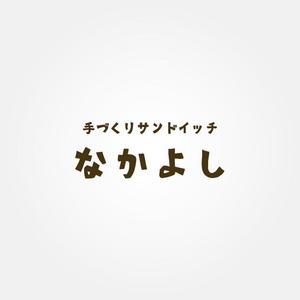 手づくりサンドイッチ
なかよし